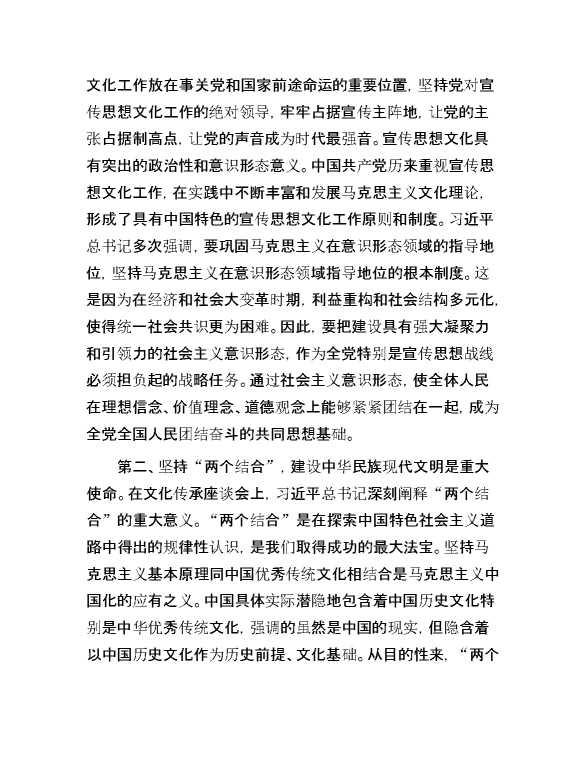 文化工作放在事关党和国家前途命运的重要位置，坚持党对宣传思想文化工作的绝对领导，牢牢占据宣传主阵地，让党的主张占据制高点，让党的声音成为时代最强音。宣传思想文化具有突出的政治性和意识形态意义。中国共产党历来重视宣传思想文化工作，在实践中不断丰富和发展马克思主义文化理论，形成了具有中国特色的宣传思想文化工作原则和制度。习近平总书记多次强调，要巩固马克思主义在意识形态领域的指导地位，坚持马克思主义在意识形态领域指导地位的根本制度。这是因为在经济和社会大变革时期，利益重构和社会结构多元化，使得统一社会共识更为困难。因此，要把建设具有强大凝聚力和引领力的社会主义意识形态，作为全党特别是宣传思想战线必须担负起的战略任务。通过社会主义意识形态，使全体人民在理想信念、价值理念、道德观念上能够紧紧团结在一起，成为全党全国人民团结奋斗的共同思想基础。

第二、坚持“两个结合”，建设中华民族现代文明是重大使命。在文化传承座谈会上，习近平总书记深刻阐释“两个结合”的重大意义。“两个结合”是在探索中国特色社会主义道路中得出的规律性认识，是我们取得成功的最大法宝。坚持马克思主义基本原理同中国优秀传统文化相结合是马克思主义中国化的应有之义。中国具体实际潜隐地包含着中国历史文化特别是中华优秀传统文化，强调的虽然是中国的现实，但隐含着以中国历史文化作为历史前提、文化基础。从目的性来，“两个